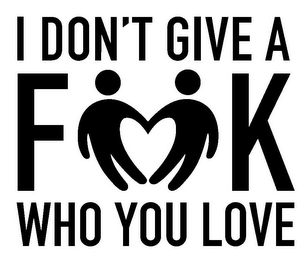 I DON'T GIVE A
F K
WHO YOU LOVE